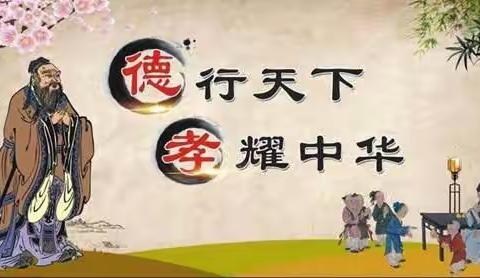 德行天下
孝耀中华